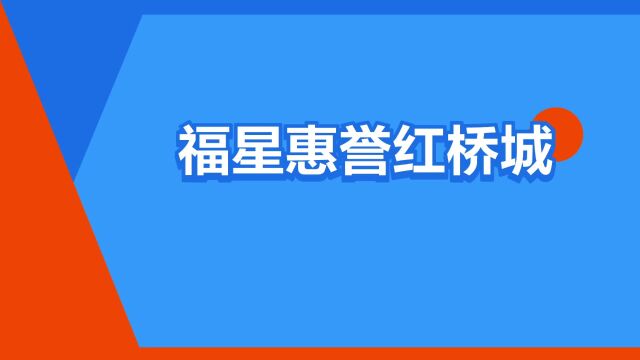 福星惠誉红桥城